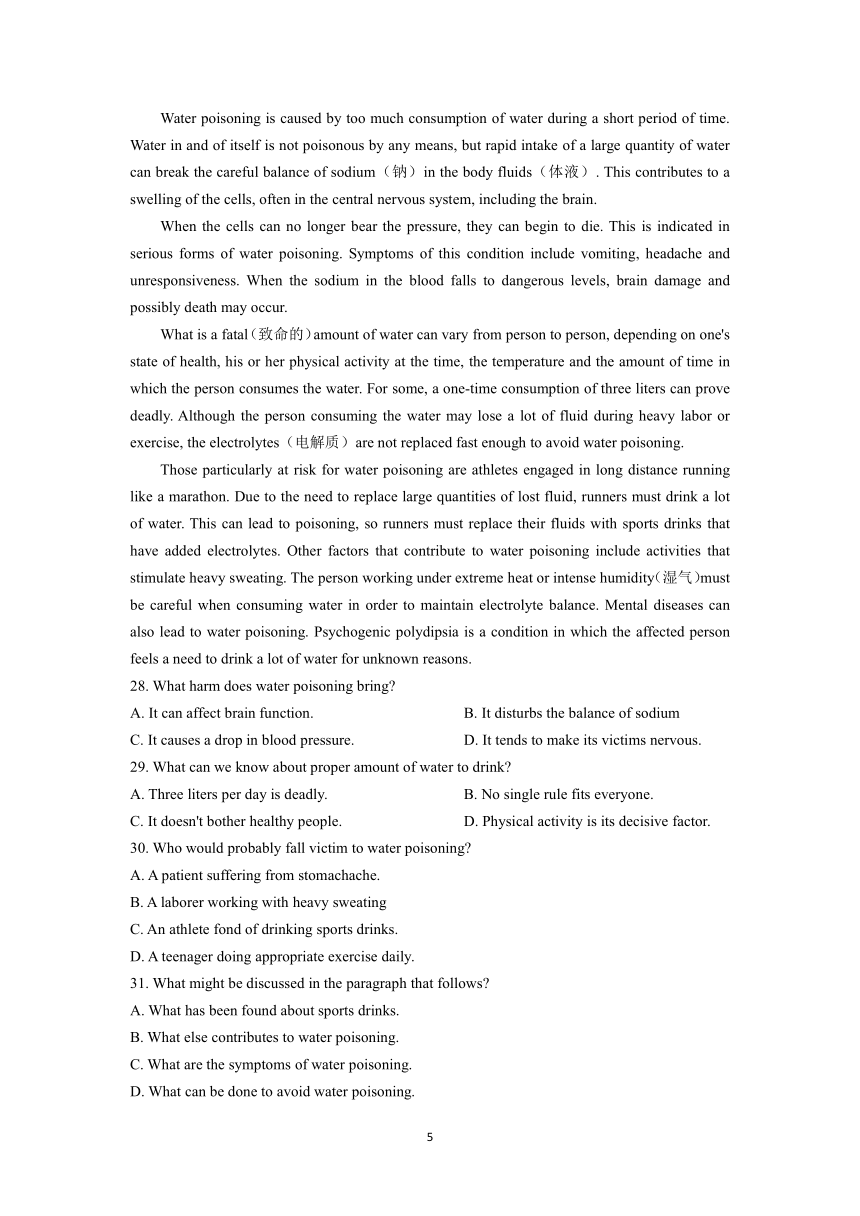 Water poisoning is caused by too much consumption of water during a short period of time. Water in and of itself is not poisonous by any means, but rapid intake of a large quantity of water can break the careful balance of sodium（钠）in the body fluids（体液）. This contributes to a swelling of the cells, often in the central nervous system, including the brain.

When the cells can no longer bear the pressure, they can begin to die. This is indicated in serious forms of water poisoning. Symptoms of this condition include vomiting, headache and unresponsiveness. When the sodium in the blood falls to dangerous levels, brain damage and possibly death may occur.

What is a fatal(致命的)amount of water can vary from person to person, depending on one's state of health, his or her physical activity at the time, the temperature and the amount of time in which the person consumes the water. For some, a one-time consumption of three liters can prove deadly. Although the person consuming the water may lose a lot of fluid during heavy labor or exercise, the electrolytes（电解质）are not replaced fast enough to avoid water poisoning.

Those particularly at risk for water poisoning are athletes engaged in long distance running like a marathon. Due to the need to replace large quantities of lost fluid, runners must drink a lot of water. This can lead to poisoning, so runners must replace their fluids with sports drinks that have added electrolytes. Other factors that contribute to water poisoning include activities that stimulate heavy sweating. The person working under extreme heat or intense humidity(湿气)must be careful when consuming water in order to maintain electrolyte balance. Mental diseases can also lead to water poisoning. Psychogenic polydipsia is a condition in which the affected person feels a need to drink a lot of water for unknown reasons.

28. What harm does water poisoning bring?
A. It can affect brain function.
B. It disturbs the balance of sodium
C. It causes a drop in blood pressure.
D. It tends to make its victims nervous.

29. What can we know about proper amount of water to drink?
A. Three liters per day is deadly.
B. No single rule fits everyone.
C. It doesn't bother healthy people.
D. Physical activity is its decisive factor.

30. Who would probably fall victim to water poisoning?
A. A patient suffering from stomachache.
B. A laborer working with heavy sweating
C. An athlete fond of drinking sports drinks.
D. A teenager doing appropriate exercise daily.

31. What might be discussed in the paragraph that follows?
A. What has been found about sports drinks.
B. What else contributes to water poisoning.
C. What are the symptoms of water poisoning.
D. What can be done to avoid water poisoning.

5